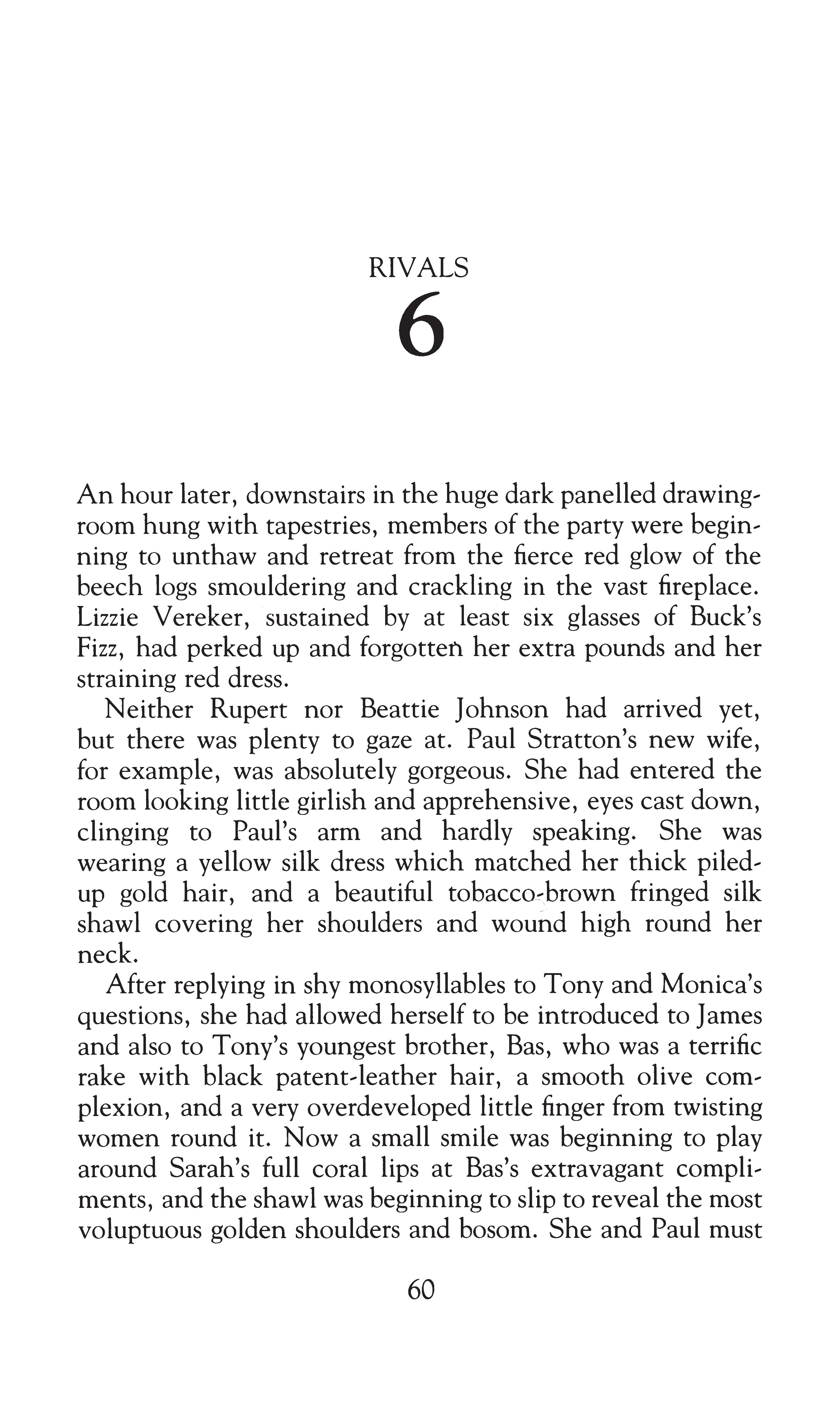 RIVALS

6

An hour later, downstairs in the huge dark panelled drawing-room hung with tapestries, members of the party were beginning to unthaw and retreat from the fierce red glow of the beech logs smouldering and crackling in the vast fireplace. Lizzie Vereker, sustained by at least six glasses of Buck's Fizz, had perked up and forgotten her extra pounds and her straining red dress.

Neither Rupert nor Beattie Johnson had arrived yet, but there was plenty to gaze at. Paul Stratton's new wife, for example, was absolutely gorgeous. She had entered the room looking little girlish and apprehensive, eyes cast down, clinging to Paul's arm and hardly speaking. She was wearing a yellow silk dress which matched her thick piled-up gold hair, and a beautiful tobacco-brown fringed silk shawl covering her shoulders and wound high round her neck.

After replying in shy monosyllables to Tony and Monica's questions, she had allowed herself to be introduced to James and also to Tony's youngest brother, Bas, who was a terrific rake with black patent-leather hair, a smooth olive complexion, and a very overdeveloped little finger from twisting women round it. Now a small smile was beginning to play around Sarah's full coral lips at Bas's extravagant compliments, and the shawl was beginning to slip to reveal the most voluptuous golden shoulders and bosom. She and Paul must

60